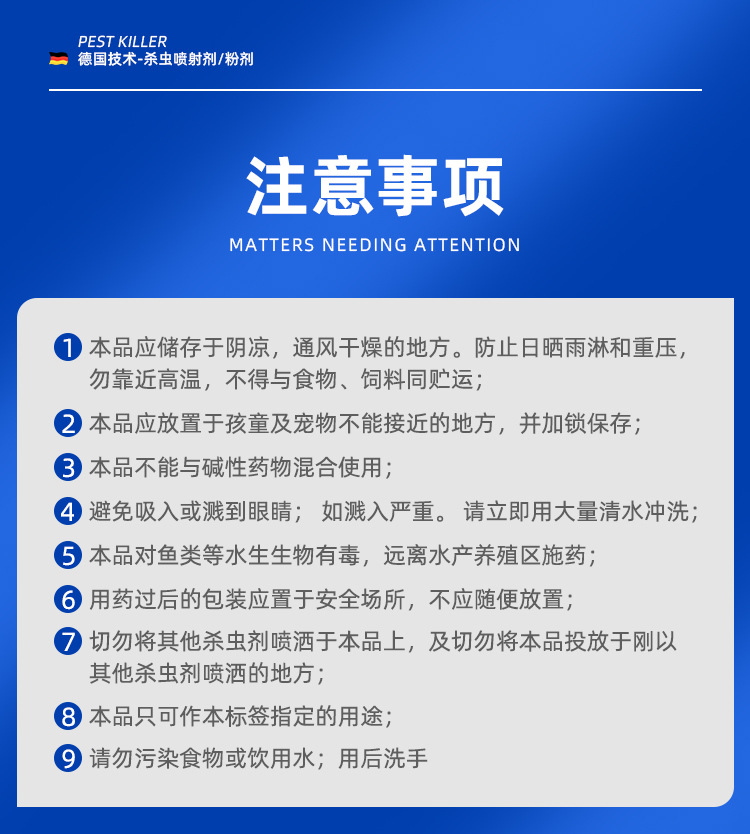 PEST KILLER
德国技术-杀虫喷射剂/粉剂

注意事项
MATTERS NEEDING ATTENTION

1 本品应储存于阴凉，通风干燥的地方。防止日晒雨淋和重压，勿靠近高温，不得与食物、饲料同贮运；

2 本品应放置于孩童及宠物不能接近的地方，并加锁保存；

3 本品不能与碱性药物混合使用；

4 避免吸入或溅到眼睛； 如溅入严重。 请立即用大量清水冲洗；

5 本品对鱼类等水生生物有毒，远离水产养殖区施药；

6 用药过后的包装应置于安全场所，不应随便放置；

7 切勿将其他杀虫剂喷洒于本品上，及切勿将本品投放于刚以其他杀虫剂喷洒的地方；

8 本品只可作本标签指定的用途；

9 请勿污染食物或饮用水；用后洗手